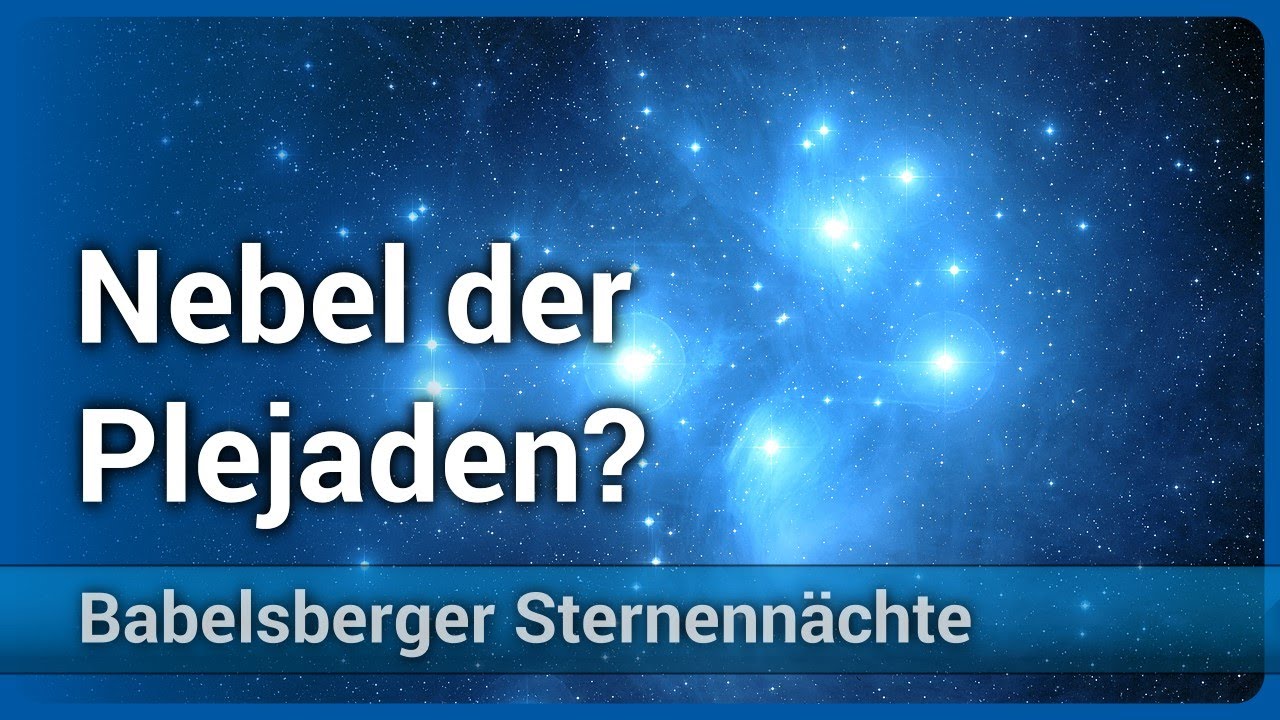 Nebel der Plejaden?

Babelsberger Sternennächte